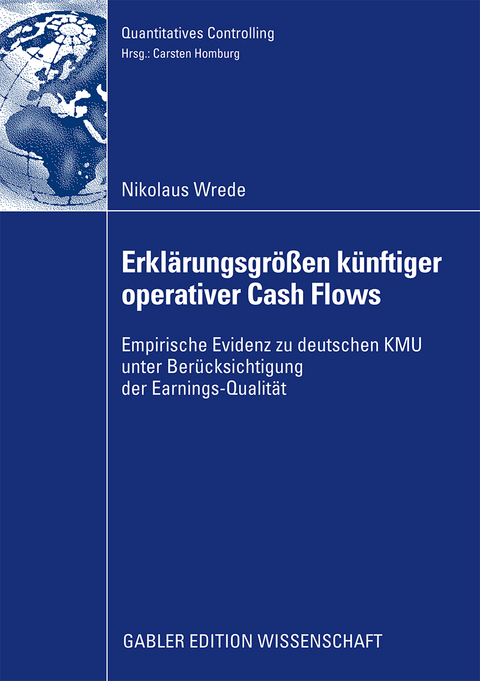 Quantitatives Controlling
Hrsg.: Carsten Homburg

Nikolaus Wrede

Erklärungsgrößen künftiger operativer Cash Flows

Empirische Evidenz zu deutschen KMU unter Berücksichtigung der Earnings-Qualität

GABLER EDITION WISSENSCHAFT